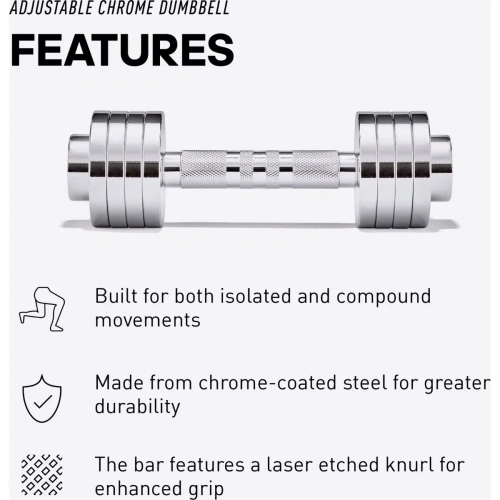 ADJUSTABLE CHROME DUMBBELL

FEATURES

Built for both isolated and compound movements

Made from chrome-coated steel for greater durability

The bar features a laser etched knurl for enhanced grip